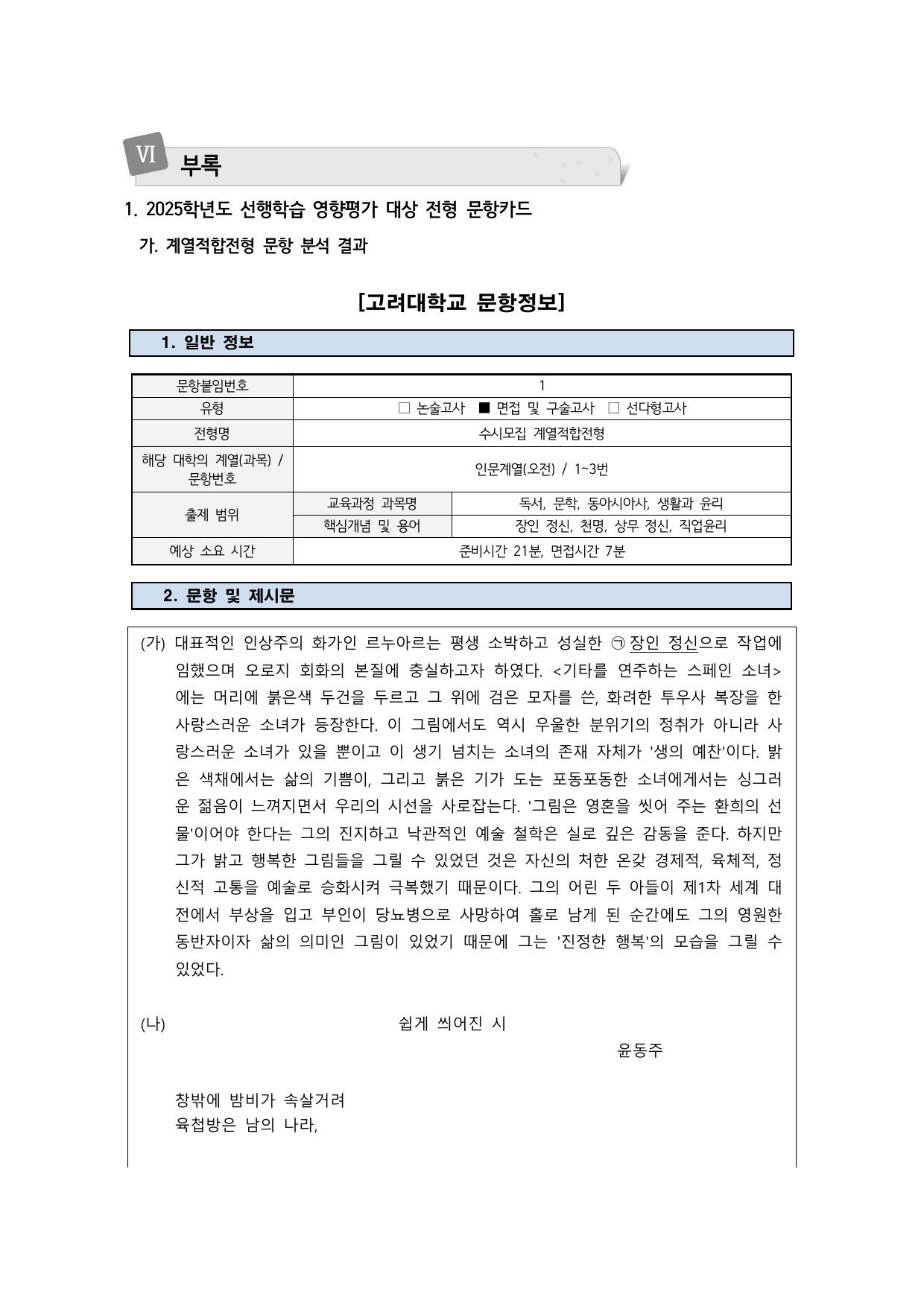 VI 부록

1. 2025학년도 선행학습 영향평가 대상 전형 문항카드

가. 계열적합전형 문항 분석 결과

[고려대학교 문항정보]

1. 일반 정보

| 문항붙임번호 | 1 | |
|---|---|---|
| 유형 | □ 논술고사 ■ 면접 및 구술고사 □ 선다형고사 | |
| 전형명 | 수시모집 계열적합전형 | |
| 해당 대학의 계열(과목) / 문항번호 | 인문계열(오전) / 1~3번 | |
| 출제 범위 | 교육과정 과목명 | 독서, 문학, 동아시아사, 생활과 윤리 |
| | 핵심개념 및 용어 | 장인 정신, 천명, 상무 정신, 직업윤리 |
| 예상 소요 시간 | 준비시간 21분, 면접시간 7분 | |

2. 문항 및 제시문

(가) 대표적인 인상주의 화가인 르누아르는 평생 소박하고 성실한 ㉠ 장인 정신으로 작업에 임했으며 오로지 회화의 본질에 충실하고자 하였다. <기타를 연주하는 스페인 소녀>에는 머리에 붉은색 두건을 두르고 그 위에 검은 모자를 쓴, 화려한 투우사 복장을 한 사랑스러운 소녀가 등장한다. 이 그림에서도 역시 우울한 분위기의 정취가 아니라 사랑스러운 소녀가 있을 뿐이고 이 생기 넘치는 소녀의 존재 자체가 '생의 예찬'이다. 밝은 색채에서는 삶의 기쁨이, 그리고 붉은 기가 도는 포동포동한 소녀에게서는 싱그러운 젊음이 느껴지면서 우리의 시선을 사로잡는다. '그림은 영혼을 씻어 주는 환희의 선물'이어야 한다는 그의 진지하고 낙관적인 예술 철학은 실로 깊은 감동을 준다. 하지만 그가 밝고 행복한 그림들을 그릴 수 있었던 것은 자신의 처한 온갖 경제적, 육체적, 정신적 고통을 예술로 승화시켜 극복했기 때문이다. 그의 어린 두 아들이 제1차 세계 대전에서 부상을 입고 부인이 당뇨병으로 사망하여 홀로 남게 된 순간에도 그의 영원한 동반자이자 삶의 의미인 그림이 있었기 때문에 그는 '진정한 행복'의 모습을 그릴 수 있었다.

(나) 쉽게 씌어진 시
윤동주

창밖에 밤비가 속살거려
육첩방은 남의 나라,